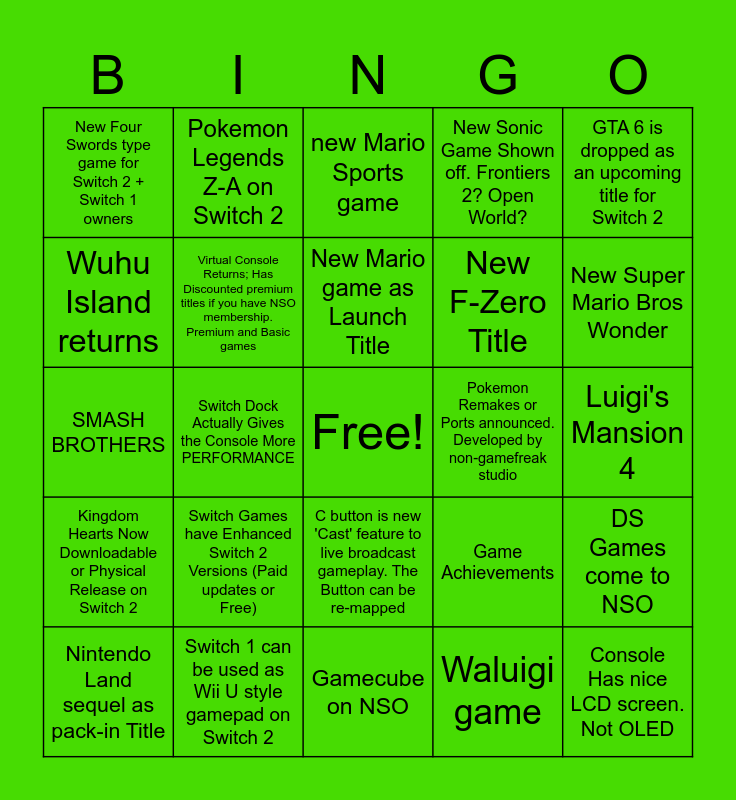 | B | I | N | G | O |
|---|---|---|---|---|
| New Four Swords type game for Switch 2 + Switch 1 owners | Pokemon Legends Z-A on Switch 2 | new Mario Sports game | New Sonic Game Shown off. Frontiers 2? Open World? | GTA 6 is dropped as an upcoming title for Switch 2 |
| Wuhu Island returns | Virtual Console Returns; Has Discounted premium titles if you have NSO membership. Premium and Basic games | New Mario game as Launch Title | New F-Zero Title | New Super Mario Bros Wonder |
| SMASH BROTHERS | Switch Dock Actually Gives the Console More PERFORMANCE | Free! | Pokemon Remakes or Ports announced. Developed by non-gamefreak studio | Luigi's Mansion 4 |
| Kingdom Hearts Now Downloadable or Physical Release on Switch 2 | Switch Games have Enhanced Switch 2 Versions (Paid updates or Free) | C button is new 'Cast' feature to live broadcast gameplay. The Button can be re-mapped | Game Achievements | DS Games come to NSO |
| Nintendo Land sequel as pack-in Title | Switch 1 can be used as Wii U style gamepad on Switch 2 | Gamecube on NSO | Waluigi game | Console Has nice LCD screen. Not OLED |